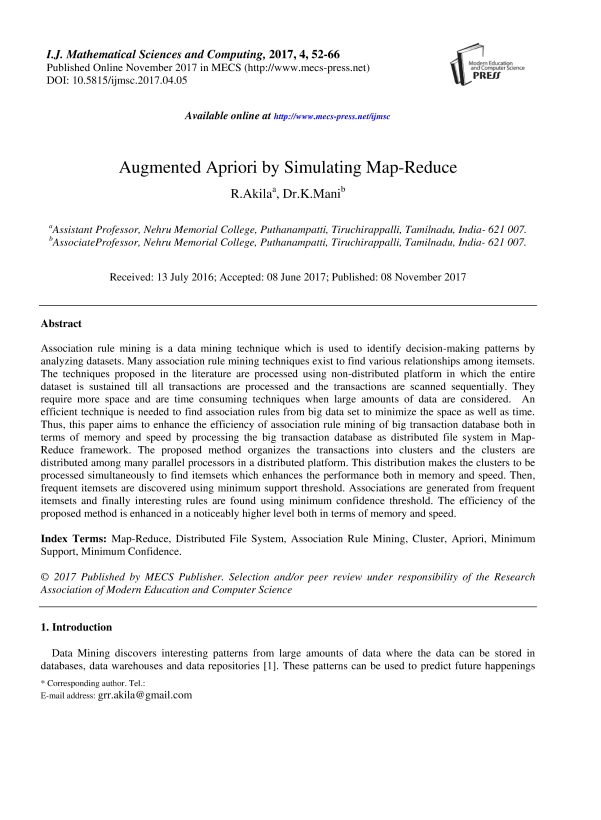 I.J. Mathematical Sciences and Computing, 2017, 4, 52-66
Published Online November 2017 in MECS (http://www.mecs-press.net)
DOI: 10.5815/ijmsc.2017.04.05

Modern Education and Computer Science PRESS

Available online at http://www.mecs-press.net/ijmsc

Augmented Apriori by Simulating Map-Reduce

R.Akila$^a$, Dr.K.Mani$^b$

$^a$Assistant Professor, Nehru Memorial College, Puthanampatti, Tiruchirappalli, Tamilnadu, India- 621 007.
$^b$AssociateProfessor, Nehru Memorial College, Puthanampatti, Tiruchirappalli, Tamilnadu, India- 621 007.

Received: 13 July 2016; Accepted: 08 June 2017; Published: 08 November 2017

Abstract

Association rule mining is a data mining technique which is used to identify decision-making patterns by analyzing datasets. Many association rule mining techniques exist to find various relationships among itemsets. The techniques proposed in the literature are processed using non-distributed platform in which the entire dataset is sustained till all transactions are processed and the transactions are scanned sequentially. They require more space and are time consuming techniques when large amounts of data are considered. An efficient technique is needed to find association rules from big data set to minimize the space as well as time. Thus, this paper aims to enhance the efficiency of association rule mining of big transaction database both in terms of memory and speed by processing the big transaction database as distributed file system in Map-Reduce framework. The proposed method organizes the transactions into clusters and the clusters are distributed among many parallel processors in a distributed platform. This distribution makes the clusters to be processed simultaneously to find itemsets which enhances the performance both in memory and speed. Then, frequent itemsets are discovered using minimum support threshold. Associations are generated from frequent itemsets and finally interesting rules are found using minimum confidence threshold. The efficiency of the proposed method is enhanced in a noticeably higher level both in terms of memory and speed.

Index Terms: Map-Reduce, Distributed File System, Association Rule Mining, Cluster, Apriori, Minimum Support, Minimum Confidence.

© 2017 Published by MECS Publisher. Selection and/or peer review under responsibility of the Research Association of Modern Education and Computer Science

1. Introduction

Data Mining discovers interesting patterns from large amounts of data where the data can be stored in databases, data warehouses and data repositories [1]. These patterns can be used to predict future happenings

* Corresponding author. Tel.:
E-mail address: grr.akila@gmail.com